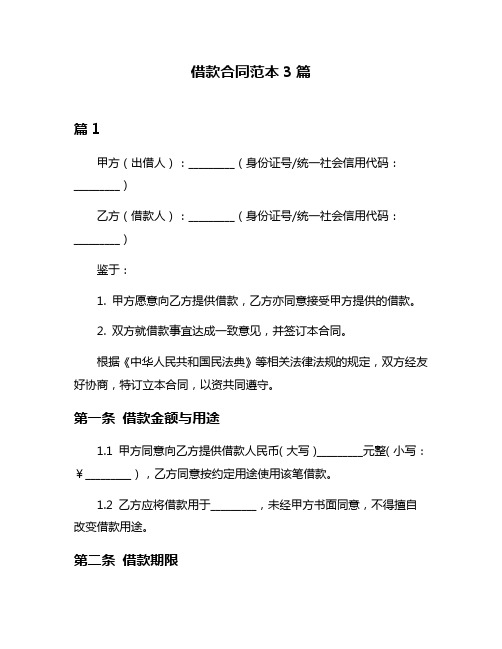 借款合同范本 3 篇

篇 1

甲方（出借人）：________（身份证号/统一社会信用代码：________）

乙方（借款人）：________（身份证号/统一社会信用代码：________）

鉴于：

1. 甲方愿意向乙方提供借款，乙方亦同意接受甲方提供的借款。

2. 双方就借款事宜达成一致意见，并签订本合同。

根据《中华人民共和国民法典》等相关法律法规的规定，双方经友好协商，特订立本合同，以资共同遵守。

第一条 借款金额与用途

1.1 甲方同意向乙方提供借款人民币（大写）________元整（小写：¥________），乙方同意按约定用途使用该笔借款。

1.2 乙方应将借款用于________，未经甲方书面同意，不得擅自改变借款用途。

第二条 借款期限